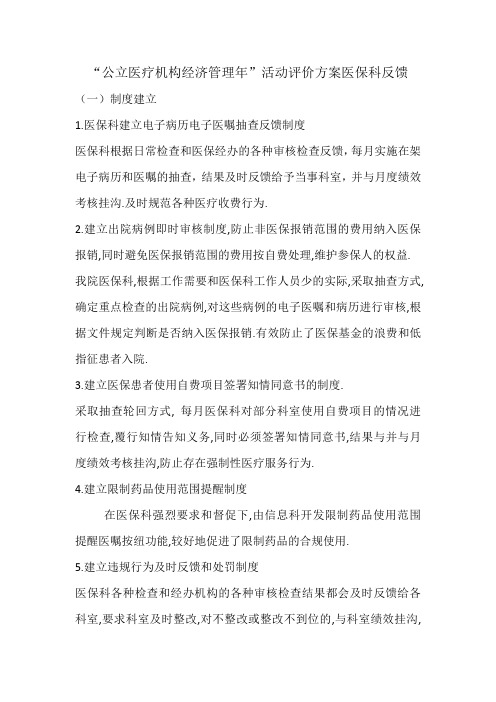 “公立医疗机构经济管理年”活动评价方案医保科反馈

（一）制度建立

1.医保科建立电子病历电子医嘱抽查反馈制度

医保科根据日常检查和医保经办的各种审核检查反馈，每月实施在架电子病历和医嘱的抽查，结果及时反馈给予当事科室，并与月度绩效考核挂沟.及时规范各种医疗收费行为.

2.建立出院病例即时审核制度,防止非医保报销范围的费用纳入医保报销,同时避免医保报销范围的费用按自费处理,维护参保人的权益.

我院医保科,根据工作需要和医保科工作人员少的实际,采取抽查方式,确定重点检查的出院病例,对这些病例的电子医嘱和病历进行审核,根据文件规定判断是否纳入医保报销.有效防止了医保基金的浪费和低指征患者入院.

3.建立医保患者使用自费项目签署知情同意书的制度.

采取抽查轮回方式，每月医保科对部分科室使用自费项目的情况进行检查,履行知情告知义务,同时必须签署知情同意书,结果与并与月度绩效考核挂沟,防止存在强制性医疗服务行为.

4.建立限制药品使用范围提醒制度

在医保科强烈要求和督促下,由信息科开发限制药品使用范围提醒医嘱按纽功能,较好地促进了限制药品的合规使用.

5.建立违规行为及时反馈和处罚制度

医保科各种检查和经办机构的各种审核检查结果都会及时反馈给各科室,要求科室及时整改,对不整改或整改不到位的,与科室绩效挂沟,